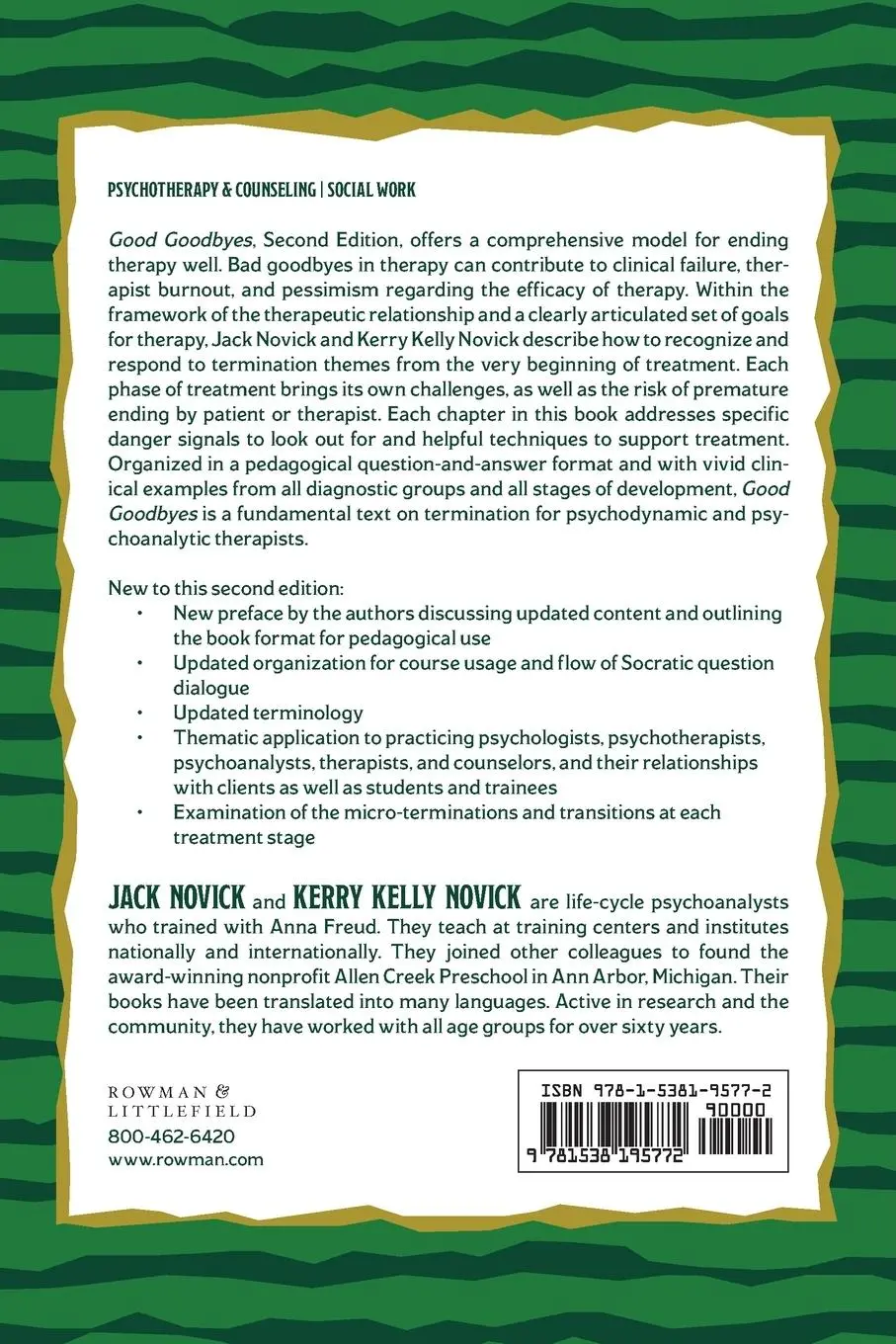 PSYCHOTHERAPY & COUNSELING | SOCIAL WORK

Good Goodbyes, Second Edition, offers a comprehensive model for ending therapy well. Bad goodbyes in therapy can contribute to clinical failure, therapist burnout, and pessimism regarding the efficacy of therapy. Within the framework of the therapeutic relationship and a clearly articulated set of goals for therapy, Jack Novick and Kerry Kelly Novick describe how to recognize and respond to termination themes from the very beginning of treatment. Each phase of treatment brings its own challenges, as well as the risk of premature ending by patient or therapist. Each chapter in this book addresses specific danger signals to look out for and helpful techniques to support treatment. Organized in a pedagogical question-and-answer format and with vivid clinical examples from all diagnostic groups and all stages of development, Good Goodbyes is a fundamental text on termination for psychodynamic and psychoanalytic therapists.

New to this second edition:
• New preface by the authors discussing updated content and outlining the book format for pedagogical use
• Updated organization for course usage and flow of Socratic question dialogue
• Updated terminology
• Thematic application to practicing psychologists, psychotherapists, psychoanalysts, therapists, and counselors, and their relationships with clients as well as students and trainees
• Examination of the micro-terminations and transitions at each treatment stage

JACK NOVICK and KERRY KELLY NOVICK are life-cycle psychoanalysts who trained with Anna Freud. They teach at training centers and institutes nationally and internationally. They joined other colleagues to found the award-winning nonprofit Allen Creek Preschool in Ann Arbor, Michigan. Their books have been translated into many languages. Active in research and the community, they have worked with all age groups for over sixty years.

ROWMAN &
LITTLEFIELD
800-462-6420
www.rowman.com

ISBN 978-1-5381-9577-2
90000
9 781538 195772